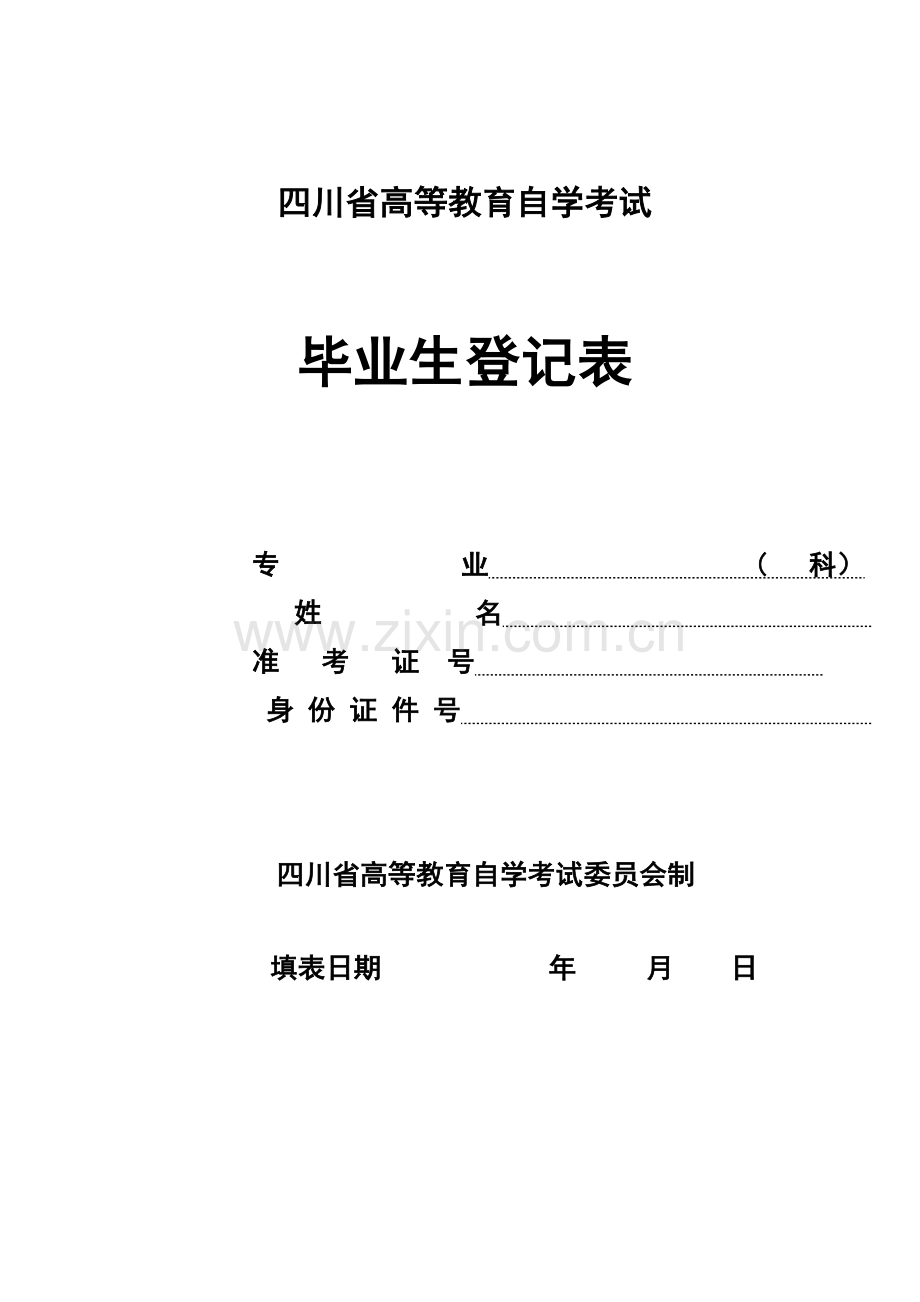 四川省高等教育自学考试

毕业生登记表

专 业 （ 科）

姓 名

www.zixin.com.cn

准 考 证 号

身 份 证 件 号

四川省高等教育自学考试委员会制

填表日期 年 月 日